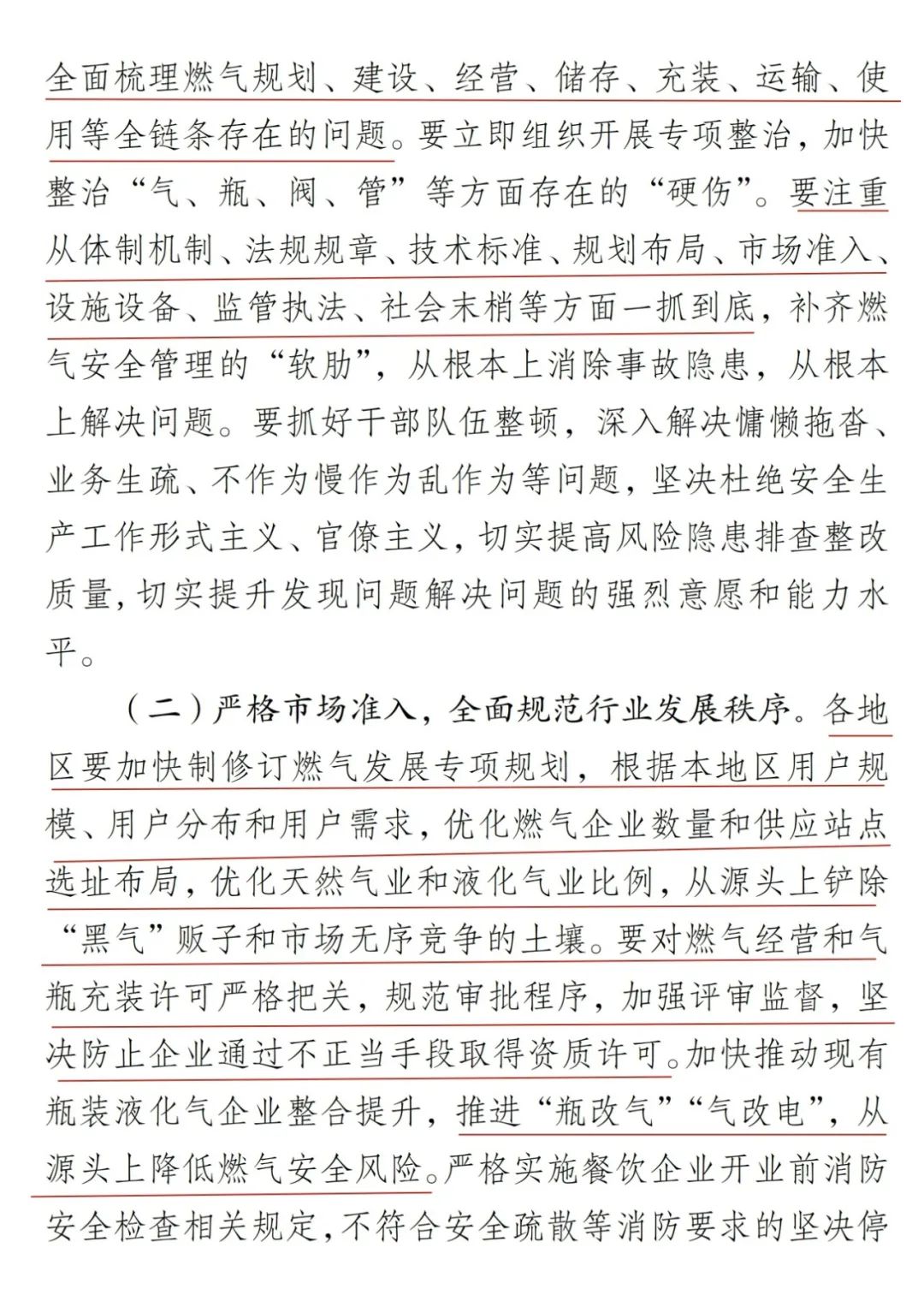 全面梳理燃气规划、建设、经营、储存、充装、运输、使用等全链条存在的问题。要立即组织开展专项整治，加快整治“气、瓶、阀、管”等方面存在的“硬伤”。要注重从体制机制、法规规章、技术标准、规划布局、市场准入、设施设备、监管执法、社会末梢等方面一抓到底，补齐燃气安全管理的“软肋”，从根本上消除事故隐患，从根本上解决问题。要抓好干部队伍整顿，深入解决慵懒拖沓、业务生疏、不作为慢作为乱作为等问题，坚决杜绝安全生产工作形式主义、官僚主义，切实提高风险隐患排查整改质量，切实提升发现问题解决问题的强烈意愿和能力水平。

（二）严格市场准入，全面规范行业发展秩序。各地区要加快制修订燃气发展专项规划，根据本地区用户规模、用户分布和用户需求，优化燃气企业数量和供应站点选址布局，优化天然气业和液化气业比例，从源头上铲除“黑气”贩子和市场无序竞争的土壤。要对燃气经营和气瓶充装许可严格把关，规范审批程序，加强评审监督，坚决防止企业通过不正当手段取得资质许可。加快推动现有瓶装液化气企业整合提升，推进“瓶改气”“气改电”，从源头上降低燃气安全风险。严格实施餐饮企业开业前消防安全检查相关规定，不符合安全疏散等消防要求的坚决停